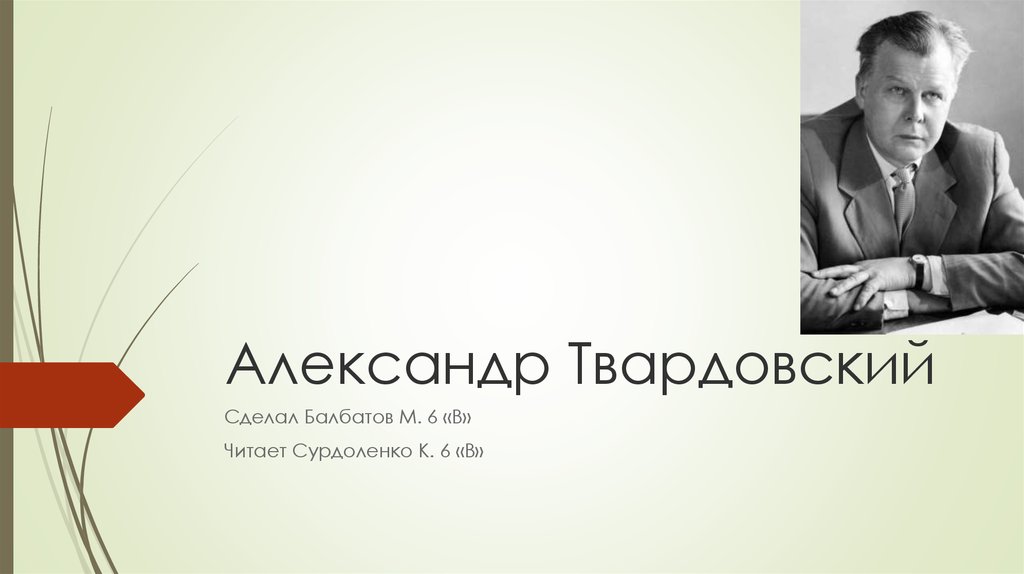 Александр Твардовский

Сделал Балбатов М. 6 «В»

Читает Сурдоленко К. 6 «В»